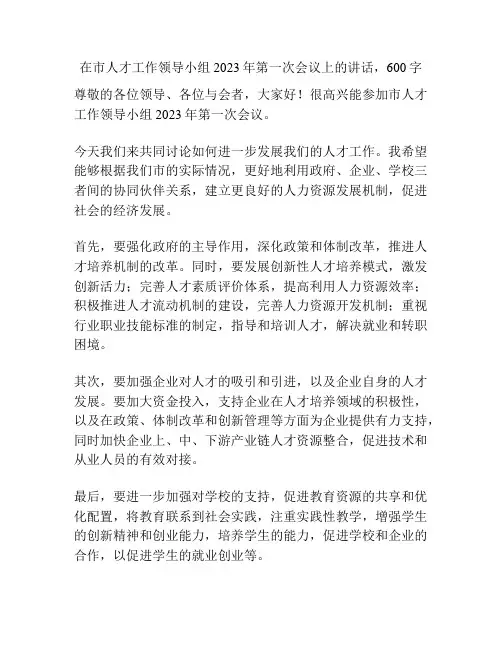 在市人才工作领导小组2023年第一次会议上的讲话，600字

尊敬的各位领导、各位与会者，大家好！很高兴能参加市人才工作领导小组2023年第一次会议。

今天我们来共同讨论如何进一步发展我们的人才工作。我希望能够根据我们市的实际情况，更好地利用政府、企业、学校三者间的协同伙伴关系，建立更良好的人力资源发展机制，促进社会的经济发展。

首先，要强化政府的主导作用，深化政策和体制改革，推进人才培养机制的改革。同时，要发展创新性人才培养模式，激发创新活力；完善人才素质评价体系，提高利用人力资源效率；积极推进人才流动机制的建设，完善人力资源开发机制；重视行业职业技能标准的制定，指导和培训人才，解决就业和转职困境。

其次，要加强企业对人才的吸引和引进，以及企业自身的人才发展。要加大资金投入，支持企业在人才培养领域的积极性，以及在政策、体制改革和创新管理等方面为企业提供有力支持，同时加快企业上、中、下游产业链人才资源整合，促进技术和从业人员的有效对接。

最后，要进一步加强对学校的支持，促进教育资源的共享和优化配置，将教育联系到社会实践，注重实践性教学，增强学生的创新精神和创业能力，培养学生的能力，促进学校和企业的合作，以促进学生的就业创业等。